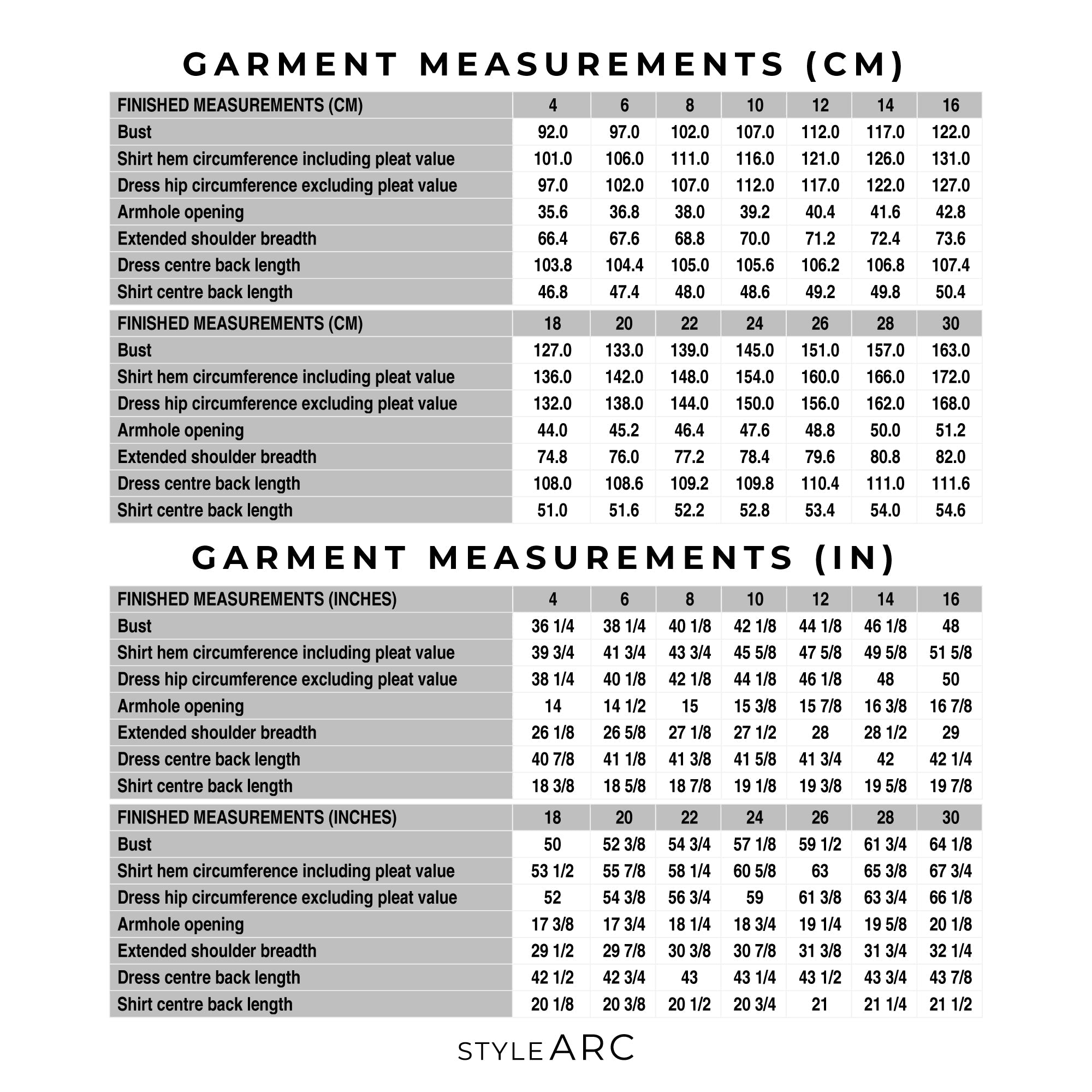 GARMENT MEASUREMENTS (CM)

| FINISHED MEASUREMENTS (CM) | 4 | 6 | 8 | 10 | 12 | 14 | 16 |
|---|---|---|---|---|---|---|---|
| Bust | 92.0 | 97.0 | 102.0 | 107.0 | 112.0 | 117.0 | 122.0 |
| Shirt hem circumference including pleat value | 101.0 | 106.0 | 111.0 | 116.0 | 121.0 | 126.0 | 131.0 |
| Dress hip circumference excluding pleat value | 97.0 | 102.0 | 107.0 | 112.0 | 117.0 | 122.0 | 127.0 |
| Armhole opening | 35.6 | 36.8 | 38.0 | 39.2 | 40.4 | 41.6 | 42.8 |
| Extended shoulder breadth | 66.4 | 67.6 | 68.8 | 70.0 | 71.2 | 72.4 | 73.6 |
| Dress centre back length | 103.8 | 104.4 | 105.0 | 105.6 | 106.2 | 106.8 | 107.4 |
| Shirt centre back length | 46.8 | 47.4 | 48.0 | 48.6 | 49.2 | 49.8 | 50.4 |

| FINISHED MEASUREMENTS (CM) | 18 | 20 | 22 | 24 | 26 | 28 | 30 |
|---|---|---|---|---|---|---|---|
| Bust | 127.0 | 133.0 | 139.0 | 145.0 | 151.0 | 157.0 | 163.0 |
| Shirt hem circumference including pleat value | 136.0 | 142.0 | 148.0 | 154.0 | 160.0 | 166.0 | 172.0 |
| Dress hip circumference excluding pleat value | 132.0 | 138.0 | 144.0 | 150.0 | 156.0 | 162.0 | 168.0 |
| Armhole opening | 44.0 | 45.2 | 46.4 | 47.6 | 48.8 | 50.0 | 51.2 |
| Extended shoulder breadth | 74.8 | 76.0 | 77.2 | 78.4 | 79.6 | 80.8 | 82.0 |
| Dress centre back length | 108.0 | 108.6 | 109.2 | 109.8 | 110.4 | 111.0 | 111.6 |
| Shirt centre back length | 51.0 | 51.6 | 52.2 | 52.8 | 53.4 | 54.0 | 54.6 |

GARMENT MEASUREMENTS (IN)

| FINISHED MEASUREMENTS (INCHES) | 4 | 6 | 8 | 10 | 12 | 14 | 16 |
|---|---|---|---|---|---|---|---|
| Bust | 36 1/4 | 38 1/4 | 40 1/8 | 42 1/8 | 44 1/8 | 46 1/8 | 48 |
| Shirt hem circumference including pleat value | 39 3/4 | 41 3/4 | 43 3/4 | 45 5/8 | 47 5/8 | 49 5/8 | 51 5/8 |
| Dress hip circumference excluding pleat value | 38 1/4 | 40 1/8 | 42 1/8 | 44 1/8 | 46 1/8 | 48 | 50 |
| Armhole opening | 14 | 14 1/2 | 15 | 15 3/8 | 15 7/8 | 16 3/8 | 16 7/8 |
| Extended shoulder breadth | 26 1/8 | 26 5/8 | 27 1/8 | 27 1/2 | 28 | 28 1/2 | 29 |
| Dress centre back length | 40 7/8 | 41 1/8 | 41 3/8 | 41 5/8 | 41 3/4 | 42 | 42 1/4 |
| Shirt centre back length | 18 3/8 | 18 5/8 | 18 7/8 | 19 1/8 | 19 3/8 | 19 5/8 | 19 7/8 |

| FINISHED MEASUREMENTS (INCHES) | 18 | 20 | 22 | 24 | 26 | 28 | 30 |
|---|---|---|---|---|---|---|---|
| Bust | 50 | 52 3/8 | 54 3/4 | 57 1/8 | 59 1/2 | 61 3/4 | 64 1/8 |
| Shirt hem circumference including pleat value | 53 1/2 | 55 7/8 | 58 1/4 | 60 5/8 | 63 | 65 3/8 | 67 3/4 |
| Dress hip circumference excluding pleat value | 52 | 54 3/8 | 56 3/4 | 59 | 61 3/8 | 63 3/4 | 66 1/8 |
| Armhole opening | 17 3/8 | 17 3/4 | 18 1/4 | 18 3/4 | 19 1/4 | 19 5/8 | 20 1/8 |
| Extended shoulder breadth | 29 1/2 | 29 7/8 | 30 3/8 | 30 7/8 | 31 3/8 | 31 3/4 | 32 1/4 |
| Dress centre back length | 42 1/2 | 42 3/4 | 43 | 43 1/4 | 43 1/2 | 43 3/4 | 43 7/8 |
| Shirt centre back length | 20 1/8 | 20 3/8 | 20 1/2 | 20 3/4 | 21 | 21 1/4 | 21 1/2 |

STYLE ARC